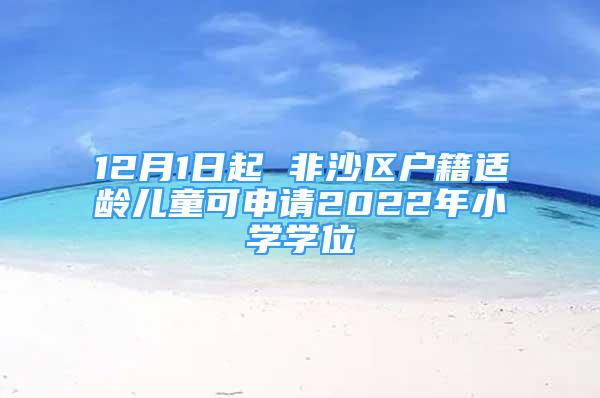 12月1日起 非沙区户籍适龄儿童可申请2022年小学学位